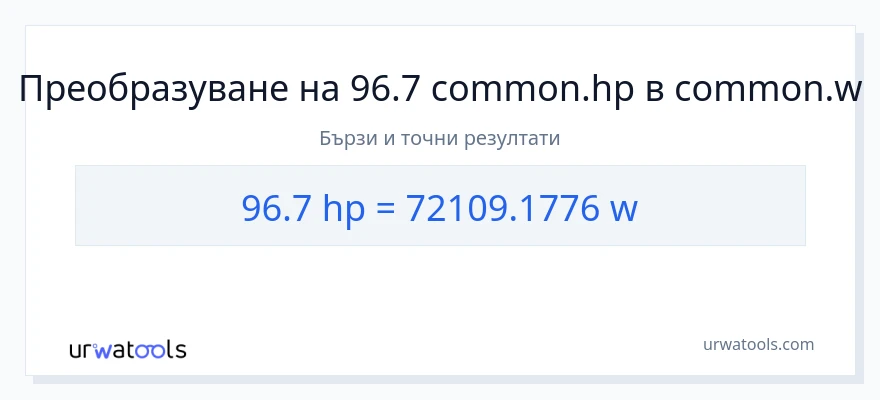 Преобразуване на 96.7 common.hp в common.w

Бързи и точни резултати

96.7 hp = 72109.1776 w

urwatools

urwatools.com